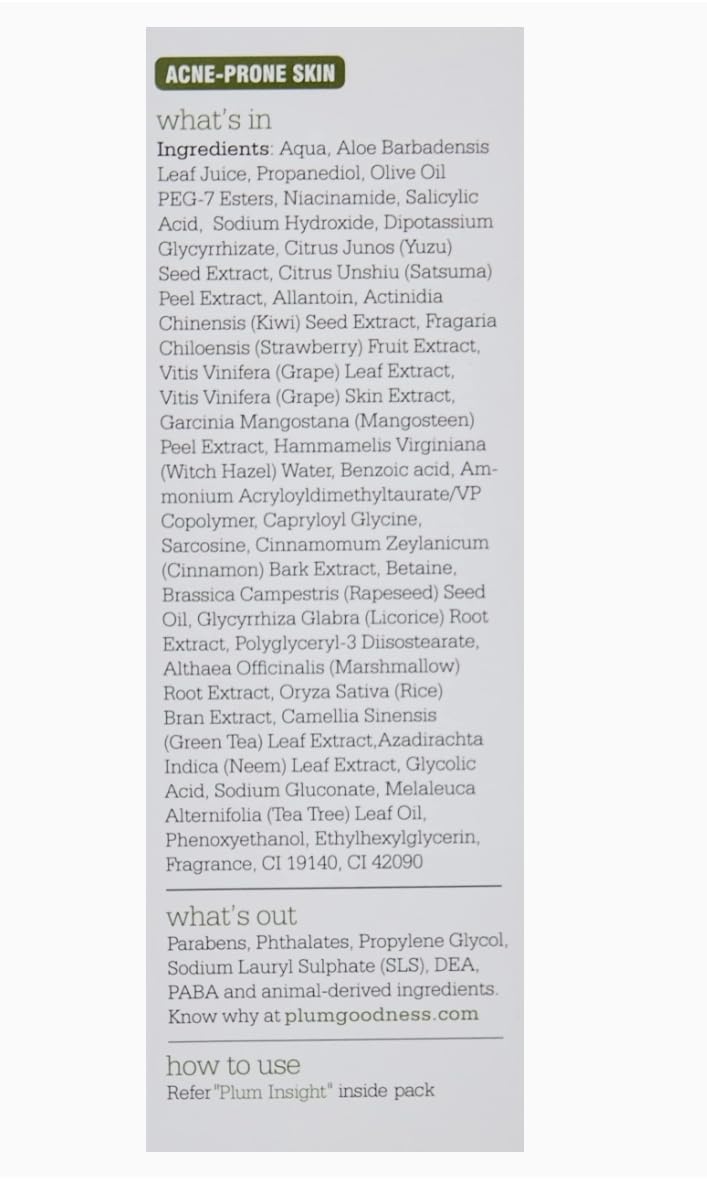 ACNE-PRONE SKIN

what's in

Ingredients: Aqua, Aloe Barbadensis Leaf Juice, Propanediol, Olive Oil PEG-7 Esters, Niacinamide, Salicylic Acid, Sodium Hydroxide, Dipotassium Glycyrrhizate, Citrus Junos (Yuzu) Seed Extract, Citrus Unshiu (Satsuma) Peel Extract, Allantoin, Actinidia Chinensis (Kiwi) Seed Extract, Fragaria Chiloensis (Strawberry) Fruit Extract, Vitis Vinifera (Grape) Leaf Extract, Vitis Vinifera (Grape) Skin Extract, Garcinia Mangostana (Mangosteen) Peel Extract, Hammamelis Virginiana (Witch Hazel) Water, Benzoic acid, Ammonium Acryloyldimethyltaurate/VP Copolymer, Capryloyl Glycine, Sarcosine, Cinnamomum Zeylanicum (Cinnamon) Bark Extract, Betaine, Brassica Campestris (Rapeseed) Seed Oil, Glycyrrhiza Glabra (Licorice) Root Extract, Polyglyceryl-3 Diisostearate, Althaea Officinalis (Marshmallow) Root Extract, Oryza Sativa (Rice) Bran Extract, Camellia Sinensis (Green Tea) Leaf Extract,Azadirachta Indica (Neem) Leaf Extract, Glycolic Acid, Sodium Gluconate, Melaleuca Alternifolia (Tea Tree) Leaf Oil, Phenoxyethanol, Ethylhexylglycerin, Fragrance, CI 19140, CI 42090

what's out

Parabens, Phthalates, Propylene Glycol, Sodium Lauryl Sulphate (SLS), DEA, PABA and animal-derived ingredients. Know why at plumgoodness.com

how to use

Refer "Plum Insight" inside pack